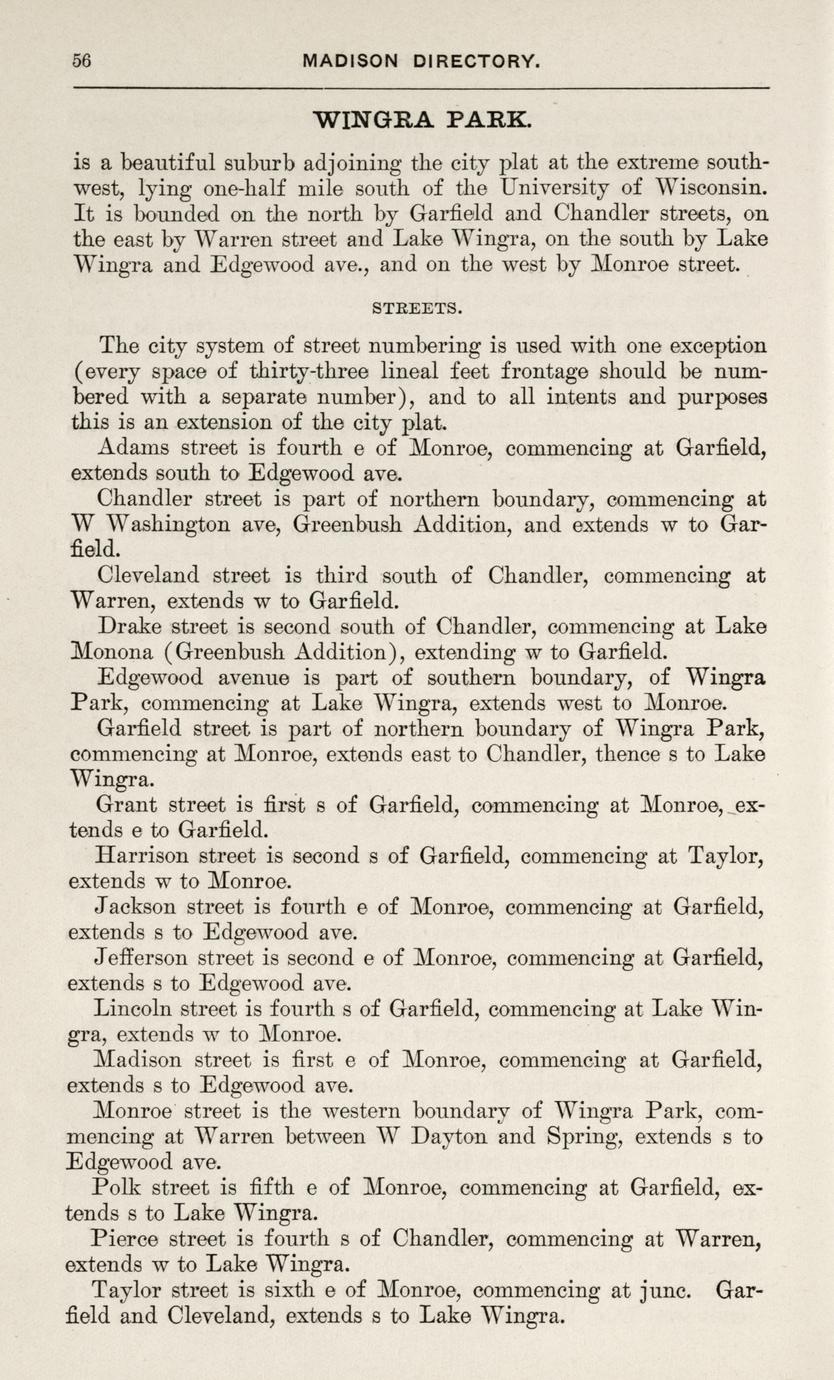 56 MADISON DIRECTORY.

WINGRA PARK.

is a beautiful suburb adjoining the city plat at the extreme southwest, lying one-half mile south of the University of Wisconsin. It is bounded on the north by Garfield and Chandler streets, on the east by Warren street and Lake Wingra, on the south by Lake Wingra and Edgewood ave., and on the west by Monroe street.

STREETS.

The city system of street numbering is used with one exception (every space of thirty-three lineal feet frontage should be numbered with a separate number), and to all intents and purposes this is an extension of the city plat.

Adams street is fourth e of Monroe, commencing at Garfield, extends south to Edgewood ave.

Chandler street is part of northern boundary, commencing at W Washington ave, Greenbush Addition, and extends w to Garfield.

Cleveland street is third south of Chandler, commencing at Warren, extends w to Garfield.

Drake street is second south of Chandler, commencing at Lake Monona (Greenbush Addition), extending w to Garfield.

Edgewood avenue is part of southern boundary, of Wingra Park, commencing at Lake Wingra, extends west to Monroe.

Garfield street is part of northern boundary of Wingra Park, commencing at Monroe, extends east to Chandler, thence s to Lake Wingra.

Grant street is first s of Garfield, commencing at Monroe, extends e to Garfield.

Harrison street is second s of Garfield, commencing at Taylor, extends w to Monroe.

Jackson street is fourth e of Monroe, commencing at Garfield, extends s to Edgewood ave.

Jefferson street is second e of Monroe, commencing at Garfield, extends s to Edgewood ave.

Lincoln street is fourth s of Garfield, commencing at Lake Wingra, extends w to Monroe.

Madison street is first e of Monroe, commencing at Garfield, extends s to Edgewood ave.

Monroe street is the western boundary of Wingra Park, commencing at Warren between W Dayton and Spring, extends s to Edgewood ave.

Polk street is fifth e of Monroe, commencing at Garfield, extends s to Lake Wingra.

Pierce street is fourth s of Chandler, commencing at Warren, extends w to Lake Wingra.

Taylor street is sixth e of Monroe, commencing at junc. Garfield and Cleveland, extends s to Lake Wingra.